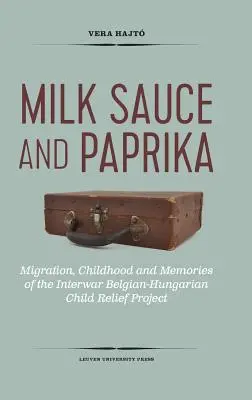 VERA HAJTÓ

MILK SAUCE AND PAPRIKA

Migration, Childhood and Memories of the Interwar Belgian-Hungarian Child Relief Project

LEUVEN UNIVERSITY PRESS